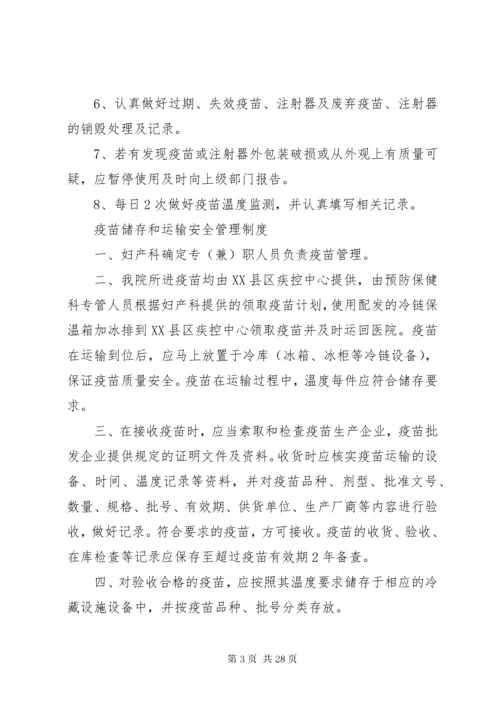 6、认真做好过期、失效疫苗、注射器及废弃疫苗、注射器的销毁处理及记录。

7、若有发现疫苗或注射器外包装破损或从外观上有质量可疑，应暂停使用及时向上级部门报告。

8、每日2次做好疫苗温度监测，并认真填写相关记录。

疫苗储存和运输安全管理制度

一、妇产科确定专（兼）职人员负责疫苗管理。

二、我院所进疫苗均由XX县区疾控中心提供，由预防保健科专管人员根据妇产科提供的领取疫苗计划，使用配发的冷链保温箱加冰排到XX县区疾控中心领取疫苗并及时运回医院。疫苗在运输到位后，应马上放置于冷库（冰箱、冰柜等冷链设备），保证疫苗质量安全。疫苗在运输过程中，温度每件应符合储存要求。

三、在接收疫苗时，应当索取和检查疫苗生产企业，疫苗批发企业提供规定的证明文件及资料。收货时应核实疫苗运输的设备、时间、温度记录等资料，并对疫苗品种、剂型、批准文号、数量、规格、批号、有效期、供货单位、生产厂商等内容进行验收，做好记录。符合要求的疫苗，方可接收。疫苗的收货、验收、在库检查等记录应保存至超过疫苗有效期2年备查。

四、对验收合格的疫苗，应按照其温度要求储存于相应的冷藏设施设备中，并按疫苗品种、批号分类存放。

第3页 共28页